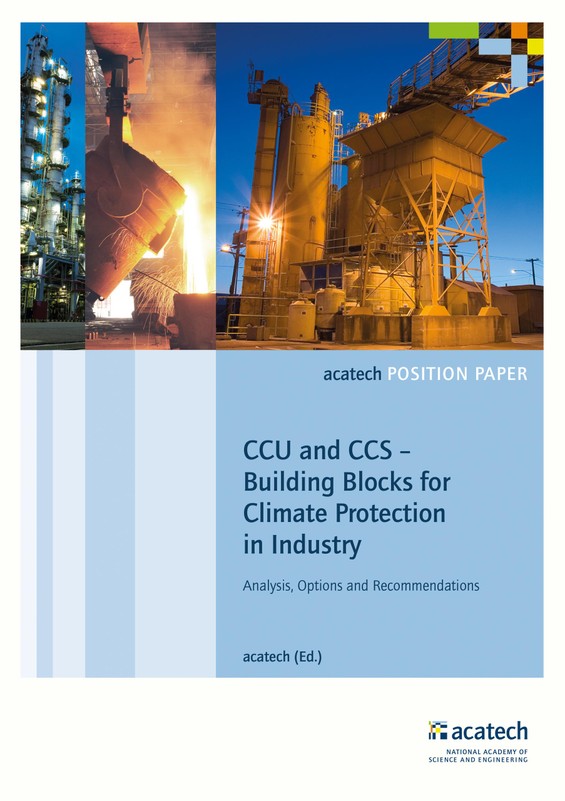 acatech POSITION PAPER

CCU and CCS – Building Blocks for Climate Protection in Industry

Analysis, Options and Recommendations

acatech (Ed.)

acatech
NATIONAL ACADEMY OF
SCIENCE AND ENGINEERING